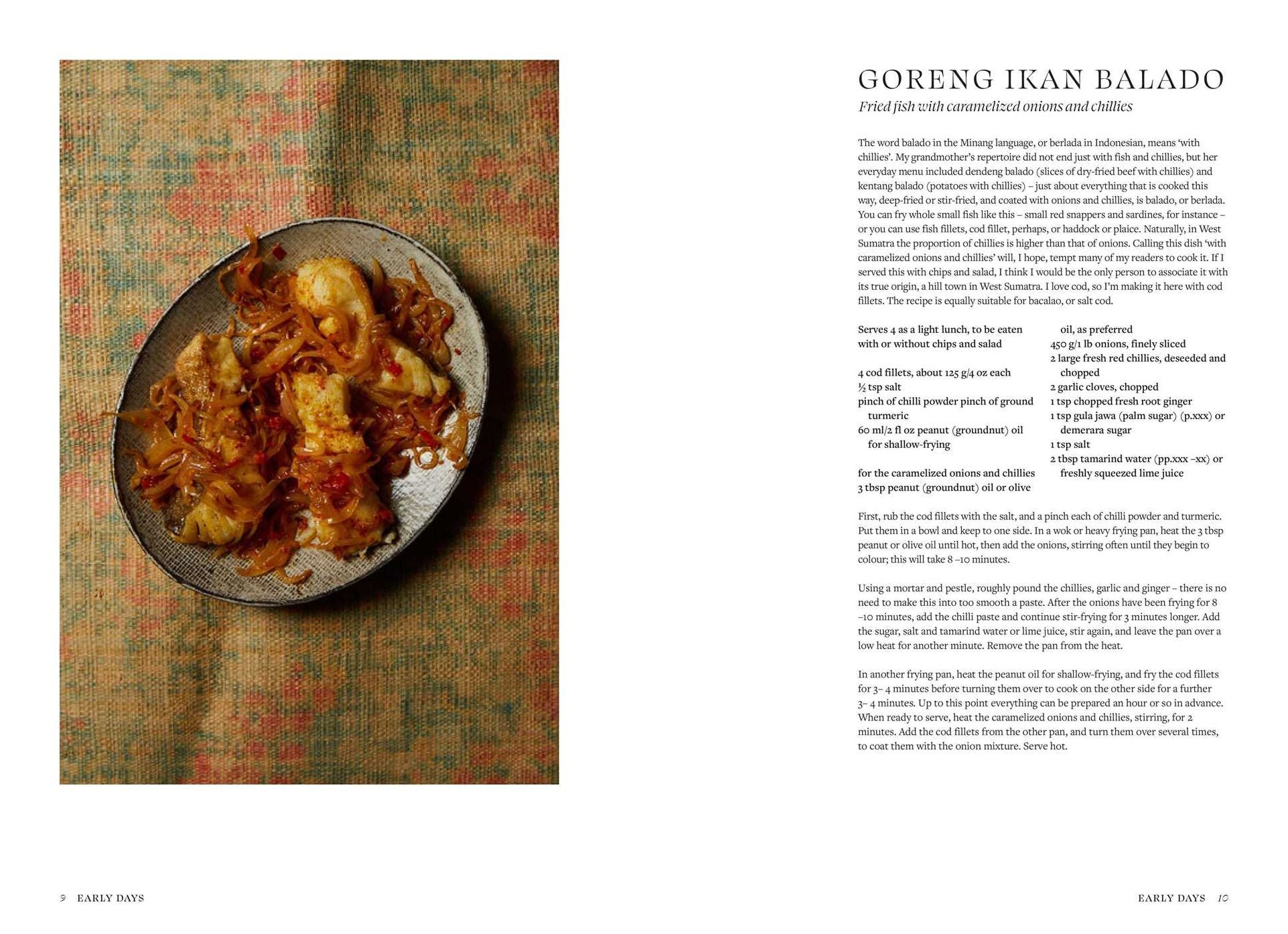 GORENG IKAN BALADO

Fried fish with caramelized onions and chillies

The word balado in the Minang language, or berlada in Indonesian, means 'with chillies'. My grandmother's repertoire did not end just with fish and chillies, but her everyday menu included dendeng balado (slices of dry-fried beef with chillies) and kentang balado (potatoes with chillies) – just about everything that is cooked this way, deep-fried or stir-fried, and coated with onions and chillies, is balado, or berlada. You can fry whole small fish like this – small red snappers and sardines, for instance – or you can use fish fillets, cod fillet, perhaps, or haddock or plaice. Naturally, in West Sumatra the proportion of chillies is higher than that of onions. Calling this dish 'with caramelized onions and chillies' will, I hope, tempt many of my readers to cook it. If I served this with chips and salad, I think I would be the only person to associate it with its true origin, a hill town in West Sumatra. I love cod, so I'm making it here with cod fillets. The recipe is equally suitable for bacalao, or salt cod.

Serves 4 as a light lunch, to be eaten with or without chips and salad

4 cod fillets, about 125 g/4 oz each
½ tsp salt
pinch of chilli powder pinch of ground turmeric
60 ml/2 fl oz peanut (groundnut) oil for shallow-frying

for the caramelized onions and chillies
3 tbsp peanut (groundnut) oil or olive oil, as preferred
450 g/1 lb onions, finely sliced
2 large fresh red chillies, deseeded and chopped
2 garlic cloves, chopped
1 tsp chopped fresh root ginger
1 tsp gula jawa (palm sugar) (p.xxx) or demerara sugar
1 tsp salt
2 tbsp tamarind water (pp.xxx –xx) or freshly squeezed lime juice

First, rub the cod fillets with the salt, and a pinch each of chilli powder and turmeric. Put them in a bowl and keep to one side. In a wok or heavy frying pan, heat the 3 tbsp peanut or olive oil until hot, then add the onions, stirring often until they begin to colour; this will take 8 –10 minutes.

Using a mortar and pestle, roughly pound the chillies, garlic and ginger – there is no need to make this into too smooth a paste. After the onions have been frying for 8 –10 minutes, add the chilli paste and continue stir-frying for 3 minutes longer. Add the sugar, salt and tamarind water or lime juice, stir again, and leave the pan over a low heat for another minute. Remove the pan from the heat.

In another frying pan, heat the peanut oil for shallow-frying, and fry the cod fillets for 3– 4 minutes before turning them over to cook on the other side for a further 3– 4 minutes. Up to this point everything can be prepared an hour or so in advance. When ready to serve, heat the caramelized onions and chillies, stirring, for 2 minutes. Add the cod fillets from the other pan, and turn them over several times, to coat them with the onion mixture. Serve hot.

9 EARLY DAYS

EARLY DAYS 10